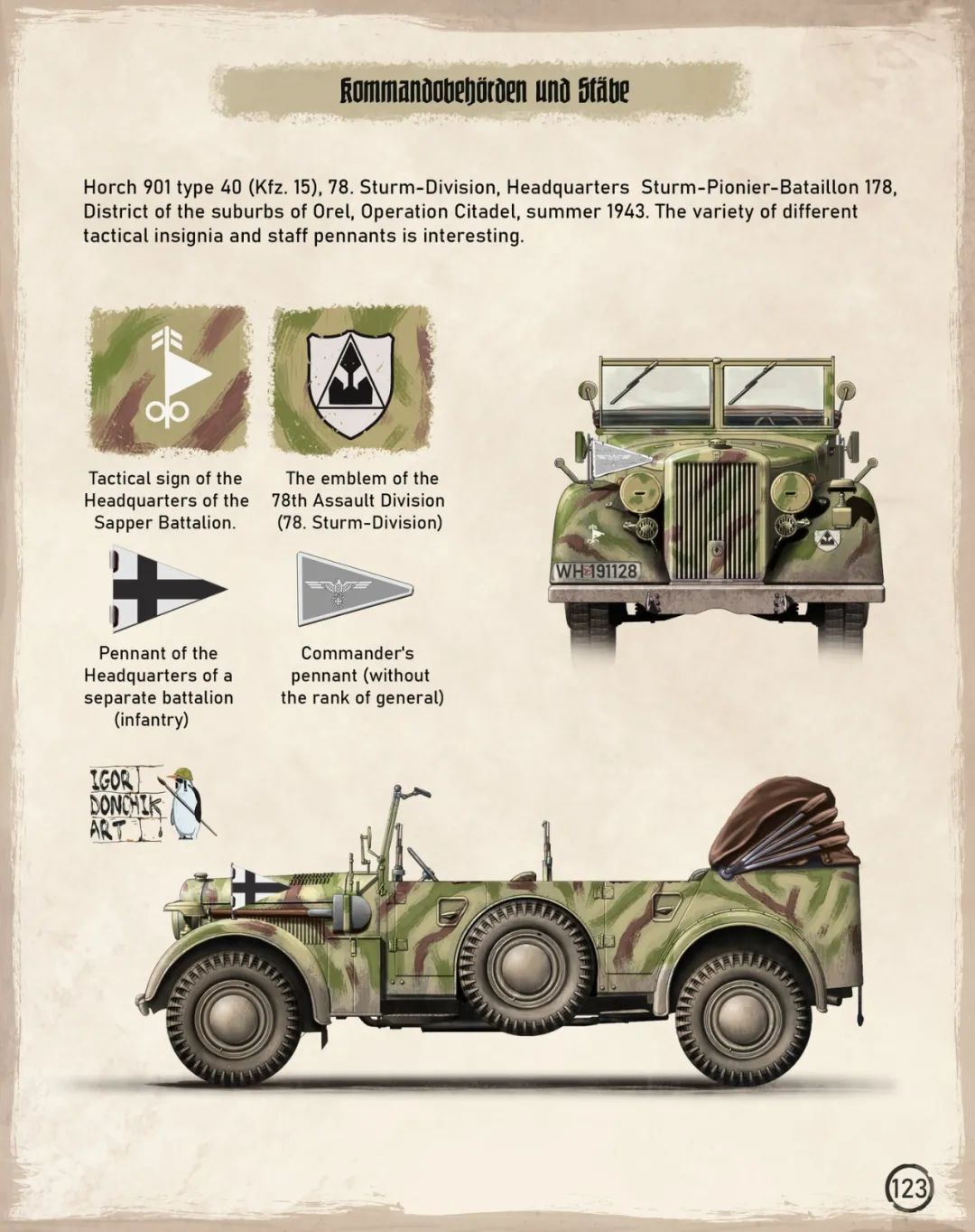 Kommandobehörden und Stäbe

Horch 901 type 40 (Kfz. 15), 78. Sturm-Division, Headquarters Sturm-Pionier-Bataillon 178, District of the suburbs of Orel, Operation Citadel, summer 1943. The variety of different tactical insignia and staff pennants is interesting.

Tactical sign of the Headquarters of the Sapper Battalion.

The emblem of the 78th Assault Division (78. Sturm-Division)

Pennant of the Headquarters of a separate battalion (infantry)

Commander's pennant (without the rank of general)

WH-191128

IGOR DONCHIK ART

123